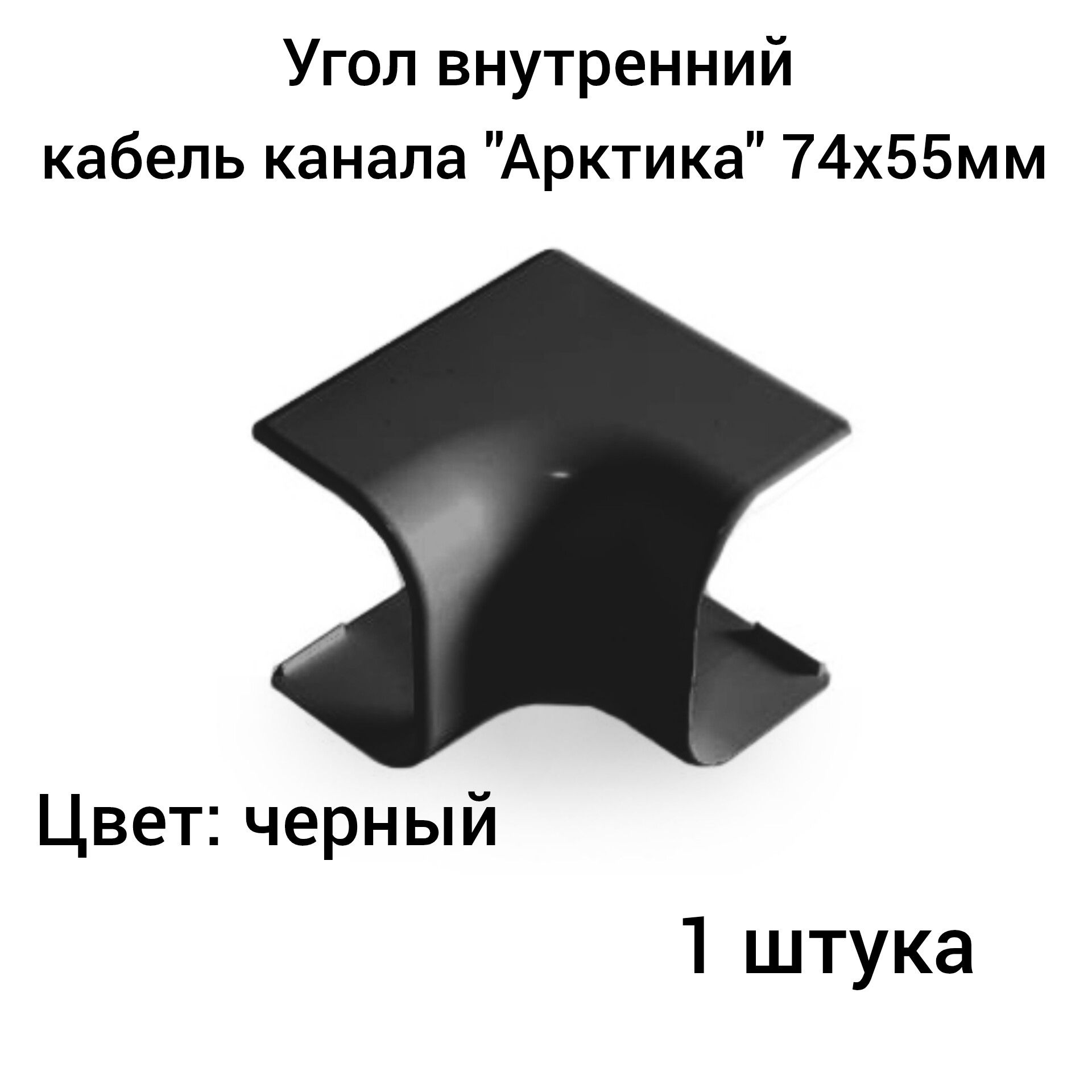 Угол внутренний
кабель канала "Арктика" 74х55мм

Цвет: черный

1 штука